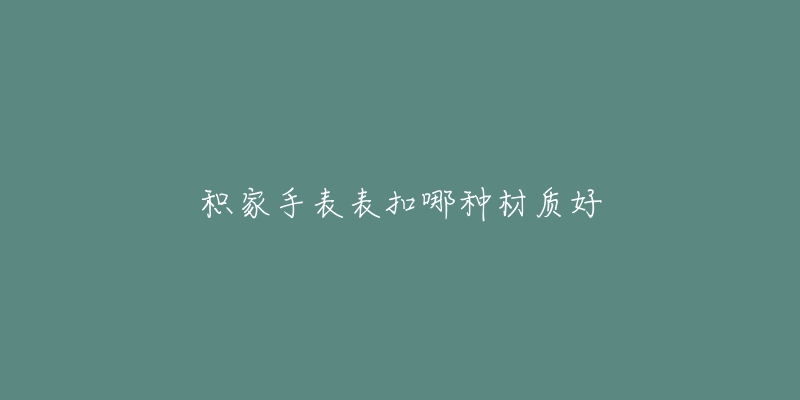 积家手表表扣哪种材质好